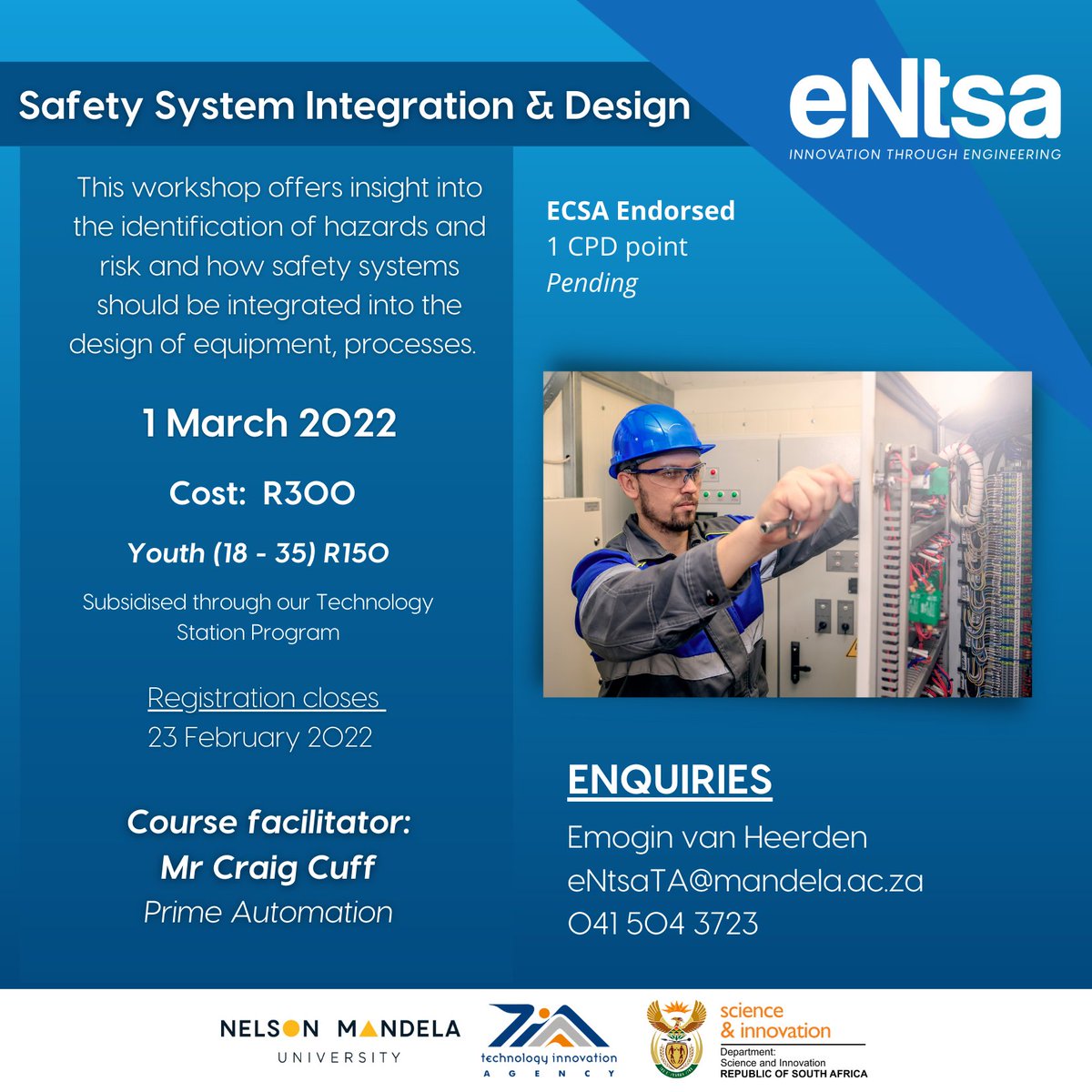 Safety System Integration & Design

eNtsa
INNOVATION THROUGH ENGINEERING

This workshop offers insight into the identification of hazards and risk and how safety systems should be integrated into the design of equipment, processes.

1 March 2022

Cost: R300

Youth (18 - 35) R150

Subsidised through our Technology Station Program

Registration closes
23 February 2022

Course facilitator:
Mr Craig Cuff
Prime Automation

ECSA Endorsed
1 CPD point
Pending

ENQUIRIES
Emogin van Heerden
eNtsaTA@mandela.ac.za
041 504 3723

NELSON MANDELA
UNIVERSITY

technology innovation
AGENCY

science
& innovation
Department:
Science and Innovation
REPUBLIC OF SOUTH AFRICA